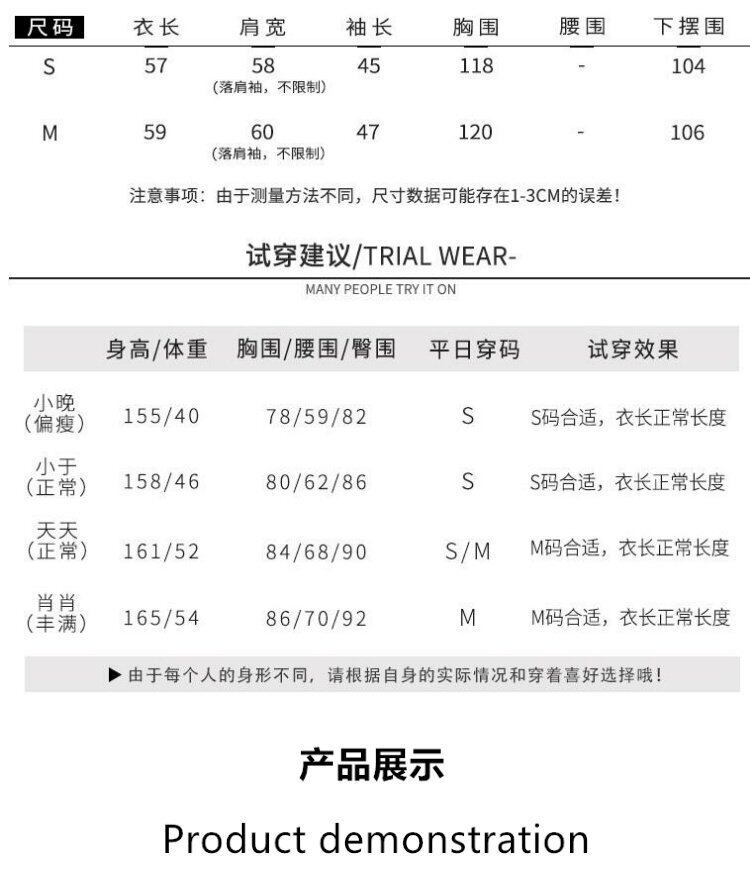 | 尺码 | 衣长 | 肩宽 | 袖长 | 胸围 | 腰围 | 下摆围 |
|---|---|---|---|---|---|---|
| S | 57 | 58 (落肩袖，不限制) | 45 | 118 | - | 104 |
| M | 59 | 60 (落肩袖，不限制) | 47 | 120 | - | 106 |

注意事项：由于测量方法不同，尺寸数据可能存在1-3CM的误差！

试穿建议/TRIAL WEAR-

MANY PEOPLE TRY IT ON

| | 身高/体重 | 胸围/腰围/臀围 | 平日穿码 | 试穿效果 |
|---|---|---|---|---|
| 小晚 (偏瘦) | 155/40 | 78/59/82 | S | S码合适，衣长正常长度 |
| 小于 (正常) | 158/46 | 80/62/86 | S | S码合适，衣长正常长度 |
| 天天 (正常) | 161/52 | 84/68/90 | S/M | M码合适，衣长正常长度 |
| 肖肖 (丰满) | 165/54 | 86/70/92 | M | M码合适，衣长正常长度 |

▶ 由于每个人的身形不同，请根据自身的实际情况和穿着喜好选择哦！

产品展示

Product demonstration